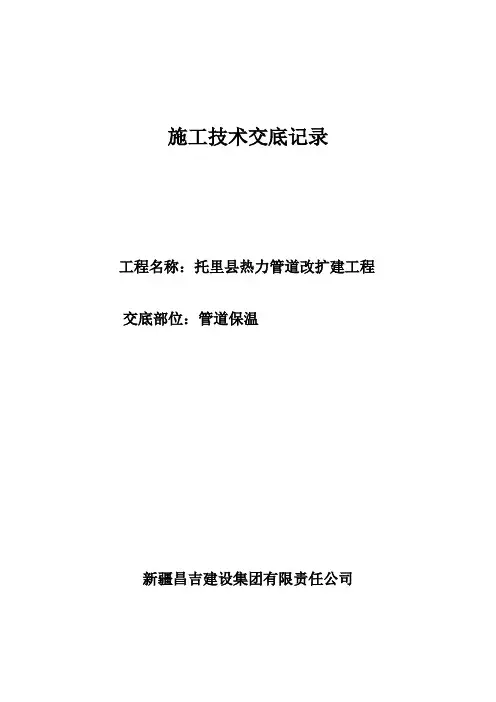 施工技术交底记录

工程名称：托里县热力管道改扩建工程

交底部位：管道保温

新疆昌吉建设集团有限责任公司